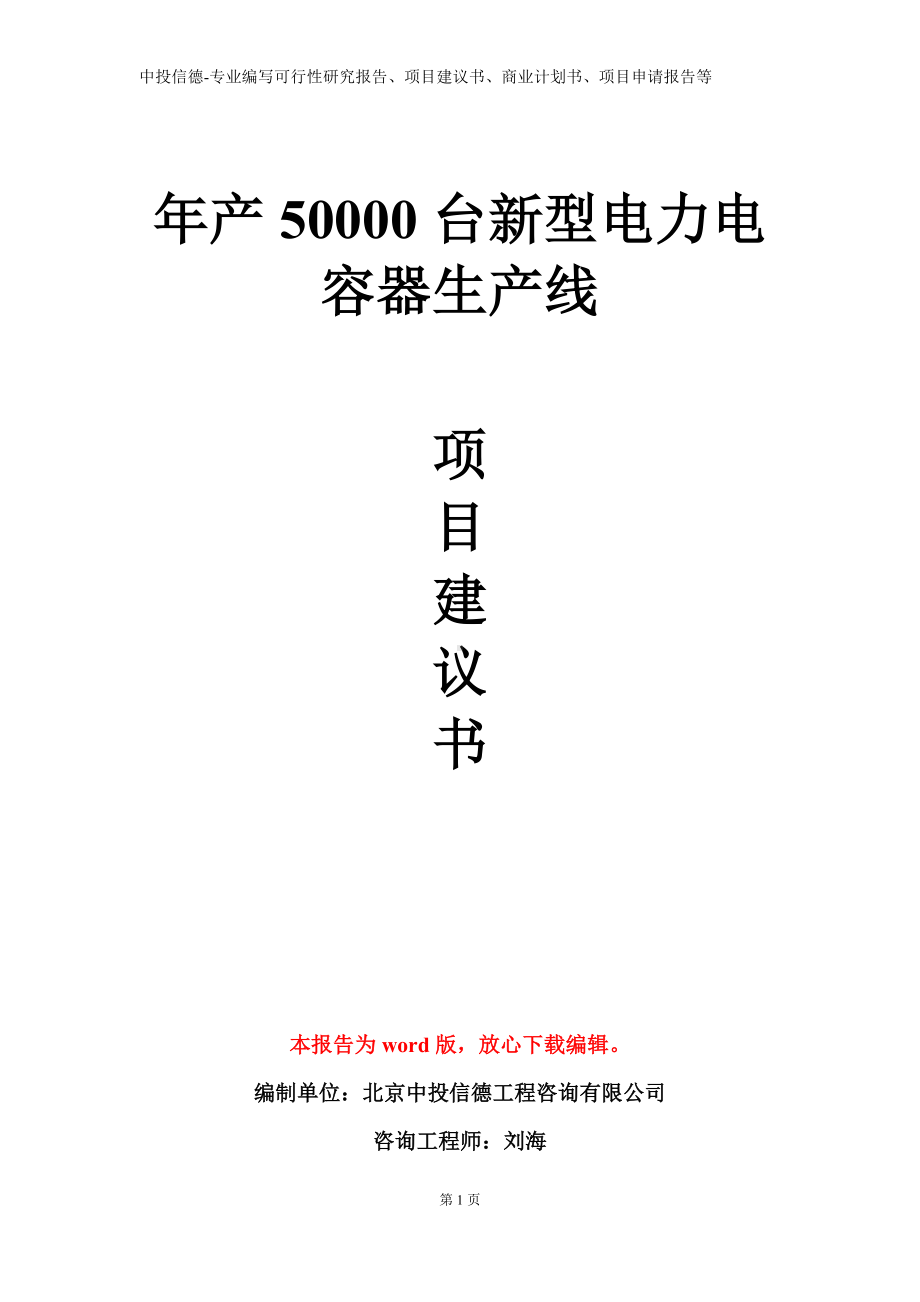 中投信德-专业编写可行性研究报告、项目建议书、商业计划书、项目申请报告等

年产 50000 台新型电力电容器生产线

项目建议书

本报告为 word 版，放心下载编辑。

编制单位：北京中投信德工程咨询有限公司

咨询工程师：刘海

第 1 页